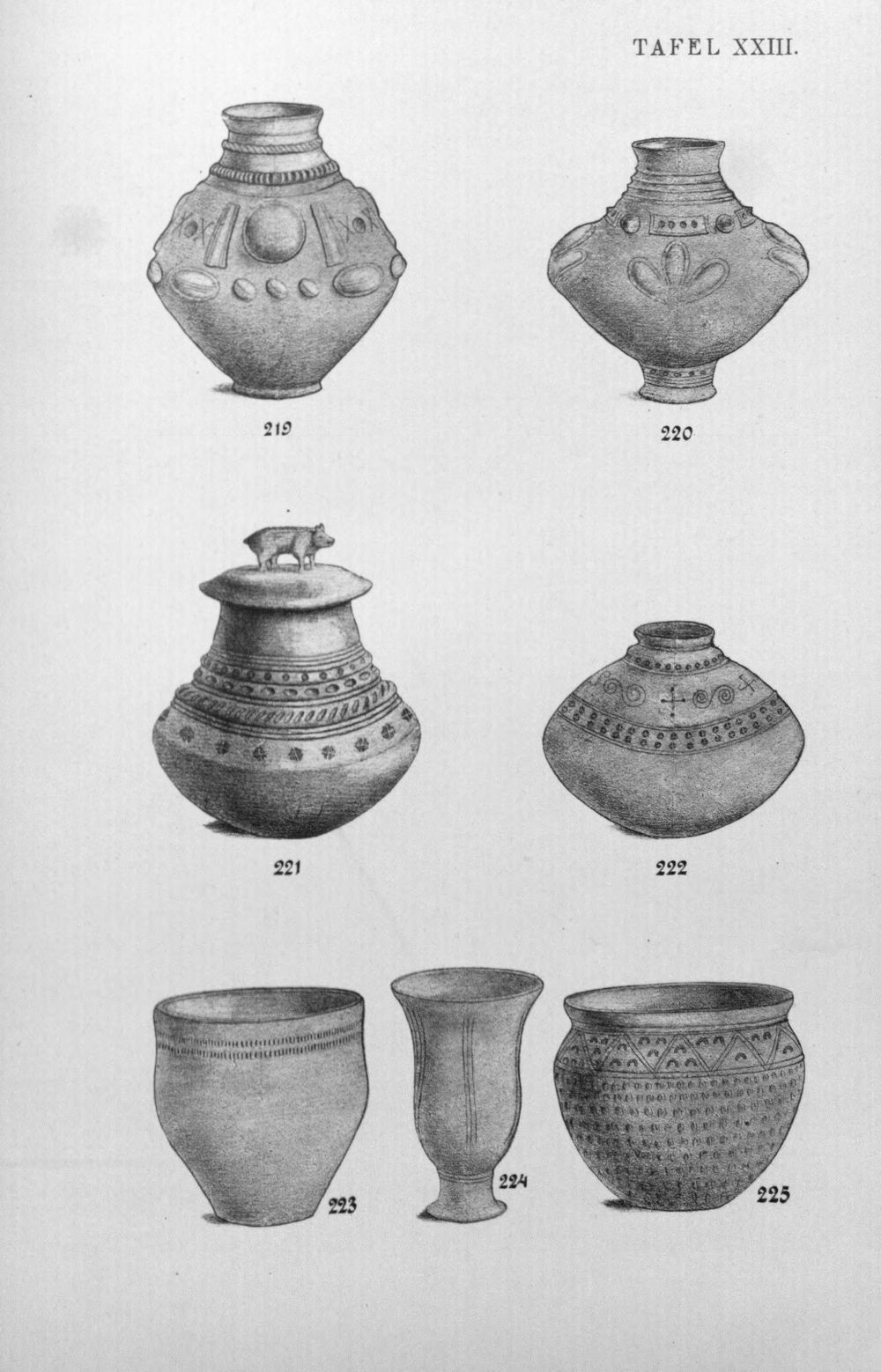 TAFEL XXIII.

219

220

221

222

223

224

225